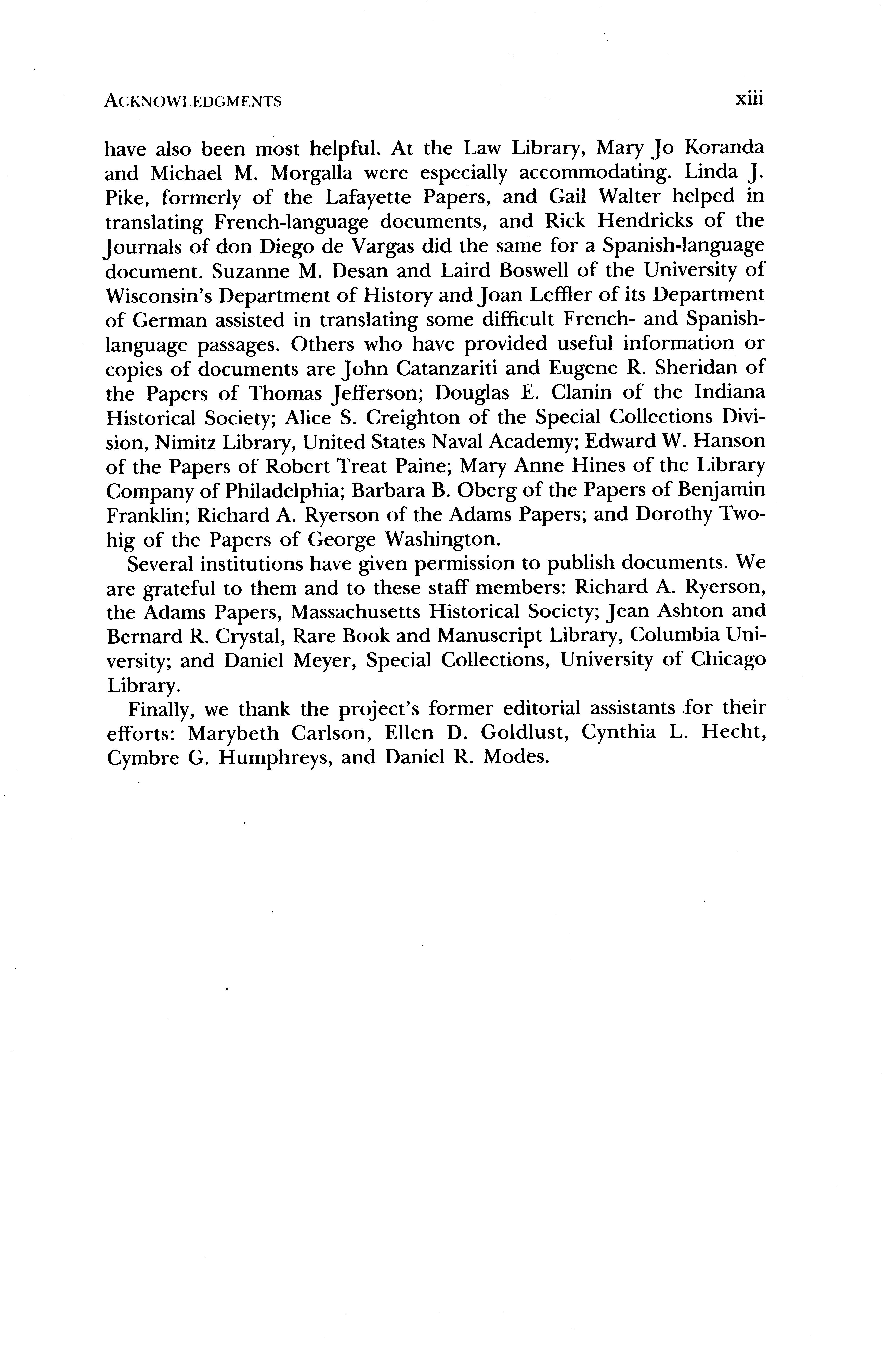 ACKNOWLEDGMENTS xiii

have also been most helpful. At the Law Library, Mary Jo Koranda and Michael M. Morgalla were especially accommodating. Linda J. Pike, formerly of the Lafayette Papers, and Gail Walter helped in translating French-language documents, and Rick Hendricks of the Journals of don Diego de Vargas did the same for a Spanish-language document. Suzanne M. Desan and Laird Boswell of the University of Wisconsin's Department of History and Joan Leffler of its Department of German assisted in translating some difficult French- and Spanish-language passages. Others who have provided useful information or copies of documents are John Catanzariti and Eugene R. Sheridan of the Papers of Thomas Jefferson; Douglas E. Clanin of the Indiana Historical Society; Alice S. Creighton of the Special Collections Division, Nimitz Library, United States Naval Academy; Edward W. Hanson of the Papers of Robert Treat Paine; Mary Anne Hines of the Library Company of Philadelphia; Barbara B. Oberg of the Papers of Benjamin Franklin; Richard A. Ryerson of the Adams Papers; and Dorothy Twohig of the Papers of George Washington.

Several institutions have given permission to publish documents. We are grateful to them and to these staff members: Richard A. Ryerson, the Adams Papers, Massachusetts Historical Society; Jean Ashton and Bernard R. Crystal, Rare Book and Manuscript Library, Columbia University; and Daniel Meyer, Special Collections, University of Chicago Library.

Finally, we thank the project's former editorial assistants for their efforts: Marybeth Carlson, Ellen D. Goldlust, Cynthia L. Hecht, Cymbre G. Humphreys, and Daniel R. Modes.